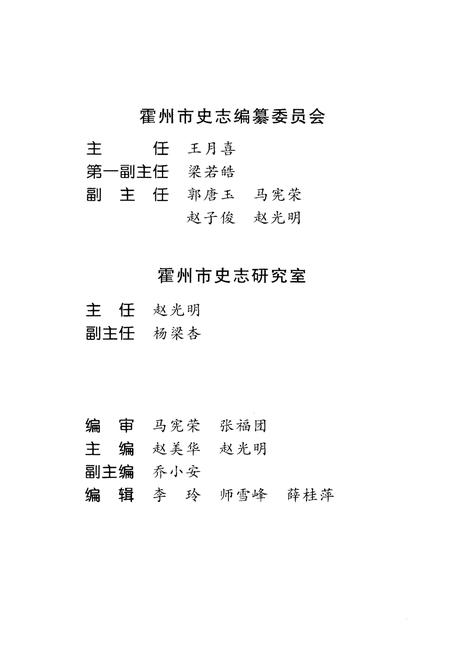 霍州市史志编纂委员会

主　　任　王月喜
第一副主任　梁若皓
副 主 任　郭唐玉　马宪荣
　　　　　赵子俊　赵光明

霍州市史志研究室

主　任　赵光明
副主任　杨梁杏

编　审　马宪荣　张福团
主　编　赵美华　赵光明
副主编　乔小安
编　辑　李　玲　师雪峰　薛桂萍